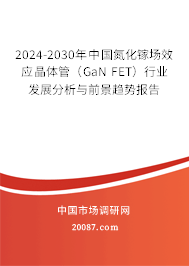 2024-2030年中国氮化镓场效应晶体管（GaN FET）行业发展分析与前景趋势报告

中国市场调研网

20087.com